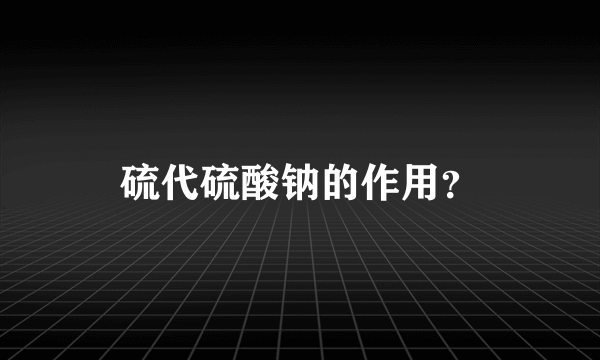 硫代硫酸钠的作用？